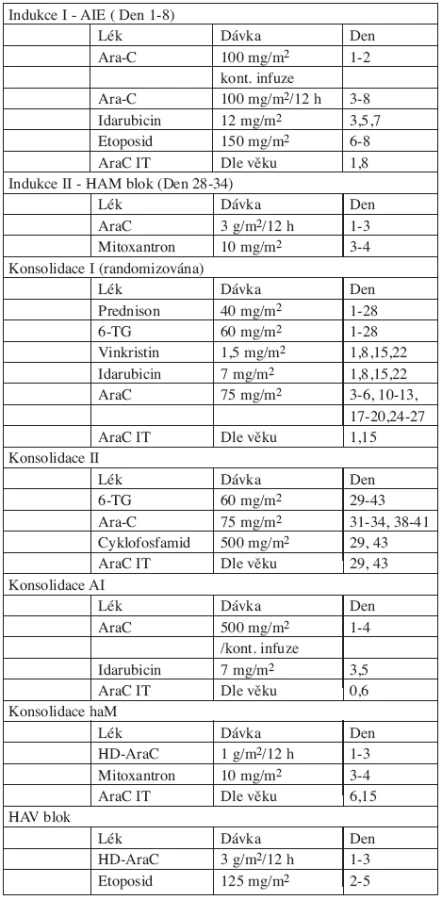 | Indukce I - AIE ( Den 1-8) | | | |
|---|---|---|---|
| | Lék | Dávka | Den |
| | Ara-C | 100 mg/m$^2$ | 1-2 |
| | | kont. infuze | |
| | Ara-C | 100 mg/m$^2$/12 h | 3-8 |
| | Idarubicin | 12 mg/m$^2$ | 3,5,7 |
| | Etoposid | 150 mg/m$^2$ | 6-8 |
| | AraC IT | Dle věku | 1,8 |
| Indukce II - HAM blok (Den 28-34) | | | |
| | Lék | Dávka | Den |
| | AraC | 3 g/m$^2$/12 h | 1-3 |
| | Mitoxantron | 10 mg/m$^2$ | 3-4 |
| Konsolidace I (randomizována) | | | |
| | Lék | Dávka | Den |
| | Prednison | 40 mg/m$^2$ | 1-28 |
| | 6-TG | 60 mg/m$^2$ | 1-28 |
| | Vinkristin | 1,5 mg/m$^2$ | 1,8,15,22 |
| | Idarubicin | 7 mg/m$^2$ | 1,8,15,22 |
| | AraC | 75 mg/m$^2$ | 3-6, 10-13, |
| | | | 17-20,24-27 |
| | AraC IT | Dle věku | 1,15 |
| Konsolidace II | | | |
| | Lék | Dávka | Den |
| | 6-TG | 60 mg/m$^2$ | 29-43 |
| | Ara-C | 75 mg/m$^2$ | 31-34, 38-41 |
| | Cyklofosfamid | 500 mg/m$^2$ | 29, 43 |
| | AraC IT | Dle věku | 29, 43 |
| Konsolidace AI | | | |
| | Lék | Dávka | Den |
| | AraC | 500 mg/m$^2$ | 1-4 |
| | | /kont. infuze | |
| | Idarubicin | 7 mg/m$^2$ | 3,5 |
| | AraC IT | Dle věku | 0,6 |
| Konsolidace haM | | | |
| | Lék | Dávka | Den |
| | HD-AraC | 1 g/m$^2$/12 h | 1-3 |
| | Mitoxantron | 10 mg/m$^2$ | 3-4 |
| | AraC IT | Dle věku | 6,15 |
| HAV blok | | | |
| | Lék | Dávka | Den |
| | HD-AraC | 3 g/m$^2$/12 h | 1-3 |
| | Etoposid | 125 mg/m$^2$ | 2-5 |